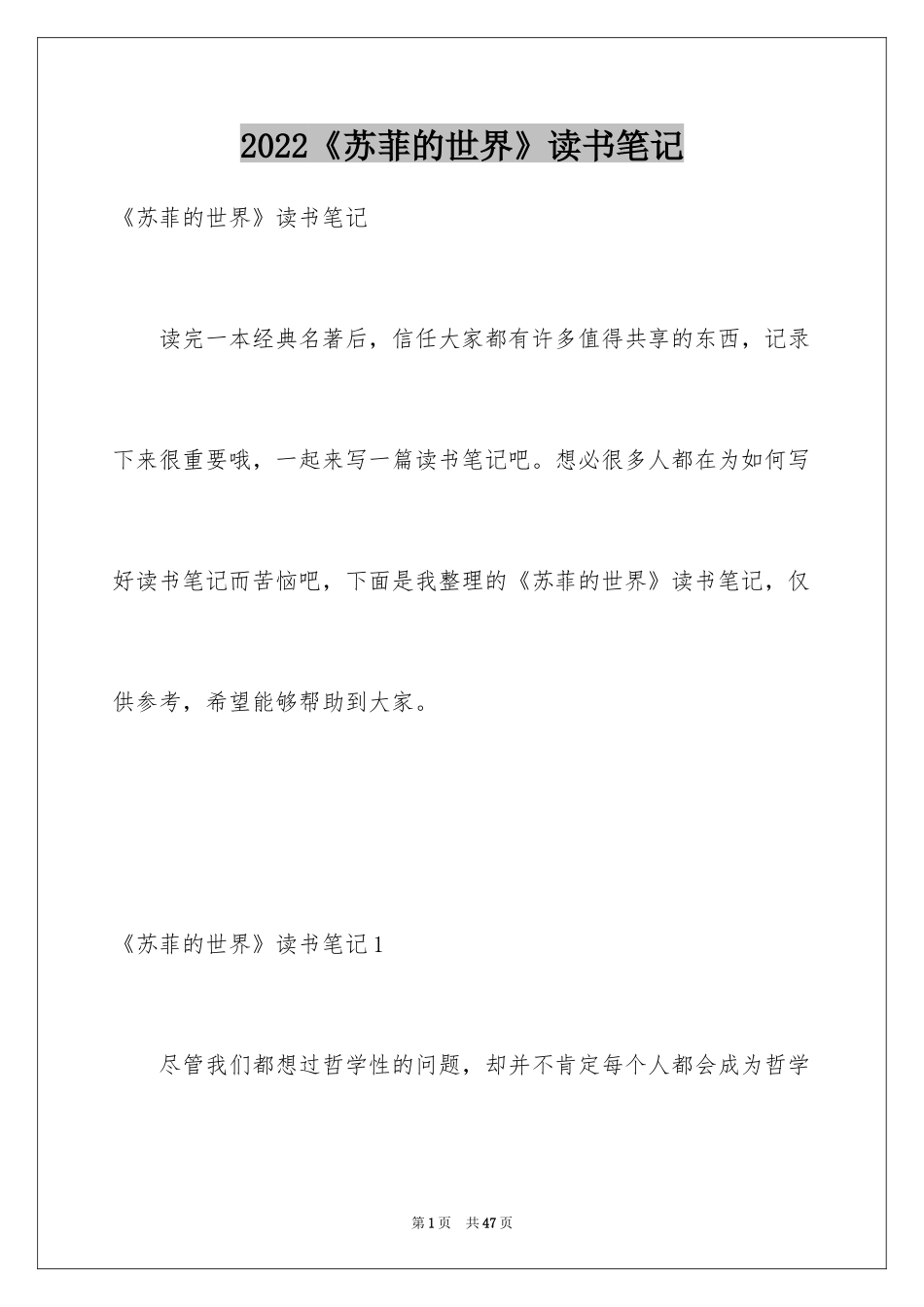 2022《苏菲的世界》读书笔记

《苏菲的世界》读书笔记

读完一本经典名著后，信任大家都有许多值得共享的东西，记录下来很重要哦，一起来写一篇读书笔记吧。想必很多人都在为如何写好读书笔记而苦恼吧，下面是我整理的《苏菲的世界》读书笔记，仅供参考，希望能够帮助到大家。

《苏菲的世界》读书笔记1

尽管我们都想过哲学性的问题，却并不肯定每个人都会成为哲学

第1页 共47页